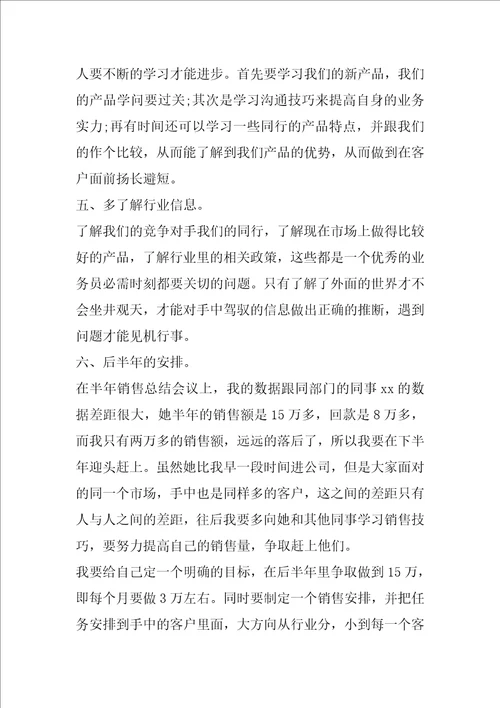 人要不断的学习才能进步。首先要学习我们的新产品，我们的产品学问要过关;其次是学习沟通技巧来提高自身的业务实力;再有时间还可以学习一些同行的产品特点，并跟我们的作个比较，从而能了解到我们产品的优势，从而做到在客户面前扬长避短。

五、多了解行业信息。

了解我们的竞争对手我们的同行，了解现在市场上做得比较好的产品，了解行业里的相关政策，这些都是一个优秀的业务员必需时刻都要关切的问题。只有了解了外面的世界才不会坐井观天，才能对手中驾驭的信息做出正确的推断，遇到问题才能见机行事。

六、后半年的安排。

在半年销售总结会议上，我的数据跟同部门的同事 xx 的数据差距很大，她半年的销售额是 15 万多，回款是 8 万多，而我只有两万多的销售额，远远的落后了，所以我要在下半年迎头赶上。虽然她比我早一段时间进公司，但是大家面对的同一个市场，手中也是同样多的客户，这之间的差距只有人与人之间的差距，往后我要多向她和其他同事学习销售技巧，要努力提高自己的销售量，争取赶上他们。

我要给自己定一个明确的目标，在后半年里争取做到 15 万，即每个月要做 3 万左右。同时要制定一个销售安排，并把任务安排到手中的客户里面，大方向从行业分，小到每一个客